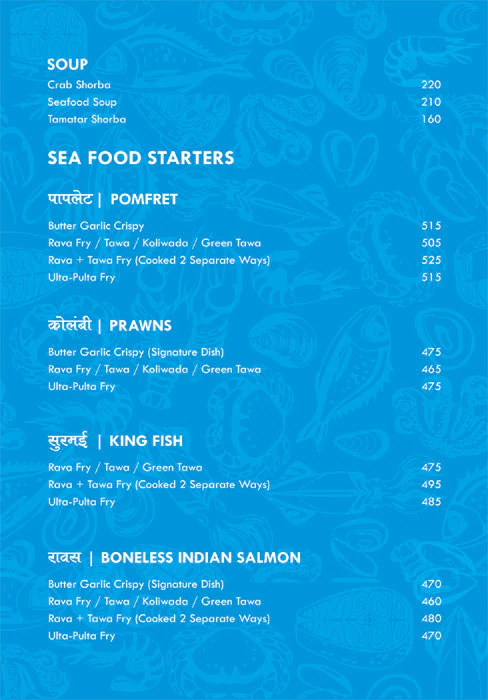 SOUP

| | |
|---|---|
| Crab Shorba | 220 |
| Seafood Soup | 210 |
| Tamatar Shorba | 160 |

SEA FOOD STARTERS

पापलेट | POMFRET

| | |
|---|---|
| Butter Garlic Crispy | 515 |
| Rava Fry / Tawa / Koliwada / Green Tawa | 505 |
| Rava + Tawa Fry (Cooked 2 Separate Ways) | 525 |
| Ulta-Pulta Fry | 515 |

कोलंबी | PRAWNS

| | |
|---|---|
| Butter Garlic Crispy (Signature Dish) | 475 |
| Rava Fry / Tawa / Koliwada / Green Tawa | 465 |
| Ulta-Pulta Fry | 475 |

सुरमई | KING FISH

| | |
|---|---|
| Rava Fry / Tawa / Green Tawa | 475 |
| Rava + Tawa Fry (Cooked 2 Separate Ways) | 495 |
| Ulta-Pulta Fry | 485 |

रावस | BONELESS INDIAN SALMON

| | |
|---|---|
| Butter Garlic Crispy (Signature Dish) | 470 |
| Rava Fry / Tawa / Koliwada / Green Tawa | 460 |
| Rava + Tawa Fry (Cooked 2 Separate Ways) | 480 |
| Ulta-Pulta Fry | 470 |